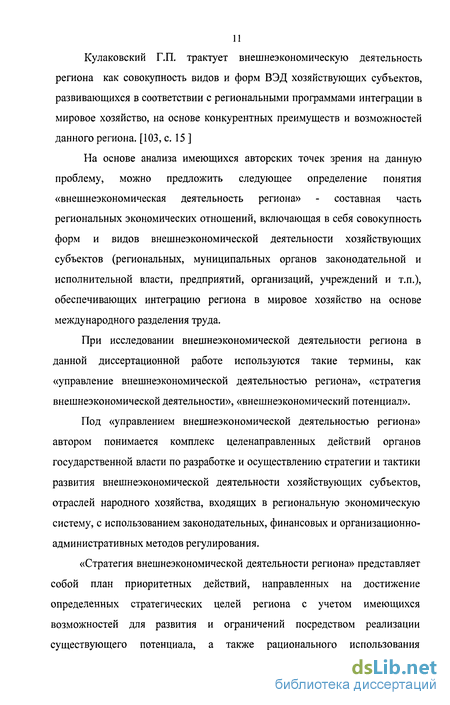 11

Кулаковский Г.П. трактует внешнеэкономическую деятельность региона как совокупность видов и форм ВЭД хозяйствующих субъектов, развивающихся в соответствии с региональными программами интеграции в мировое хозяйство, на основе конкурентных преимуществ и возможностей данного региона. [103, с. 15 ]

На основе анализа имеющихся авторских точек зрения на данную проблему, можно предложить следующее определение понятия «внешнеэкономическая деятельность региона» - составная часть региональных экономических отношений, включающая в себя совокупность форм и видов внешнеэкономической деятельности хозяйствующих субъектов (региональных, муниципальных органов законодательной и исполнительной власти, предприятий, организаций, учреждений и т.п.), обеспечивающих интеграцию региона в мировое хозяйство на основе международного разделения труда.

При исследовании внешнеэкономической деятельности региона в данной диссертационной работе используются такие термины, как «управление внешнеэкономической деятельностью региона», «стратегия внешнеэкономической деятельности», «внешнеэкономический потенциал».

Под «управлением внешнеэкономической деятельностью региона» автором понимается комплекс целенаправленных действий органов государственной власти по разработке и осуществлению стратегии и тактики развития внешнеэкономической деятельности хозяйствующих субъектов, отраслей народного хозяйства, входящих в региональную экономическую систему, с использованием законодательных, финансовых и организационно-административных методов регулирования.

«Стратегия внешнеэкономической деятельности региона» представляет собой план приоритетных действий, направленных на достижение определенных стратегических целей региона с учетом имеющихся возможностей для развития и ограничений посредством реализации существующего потенциала, а также рационального использования

dsLib.net
библиотека диссертаций